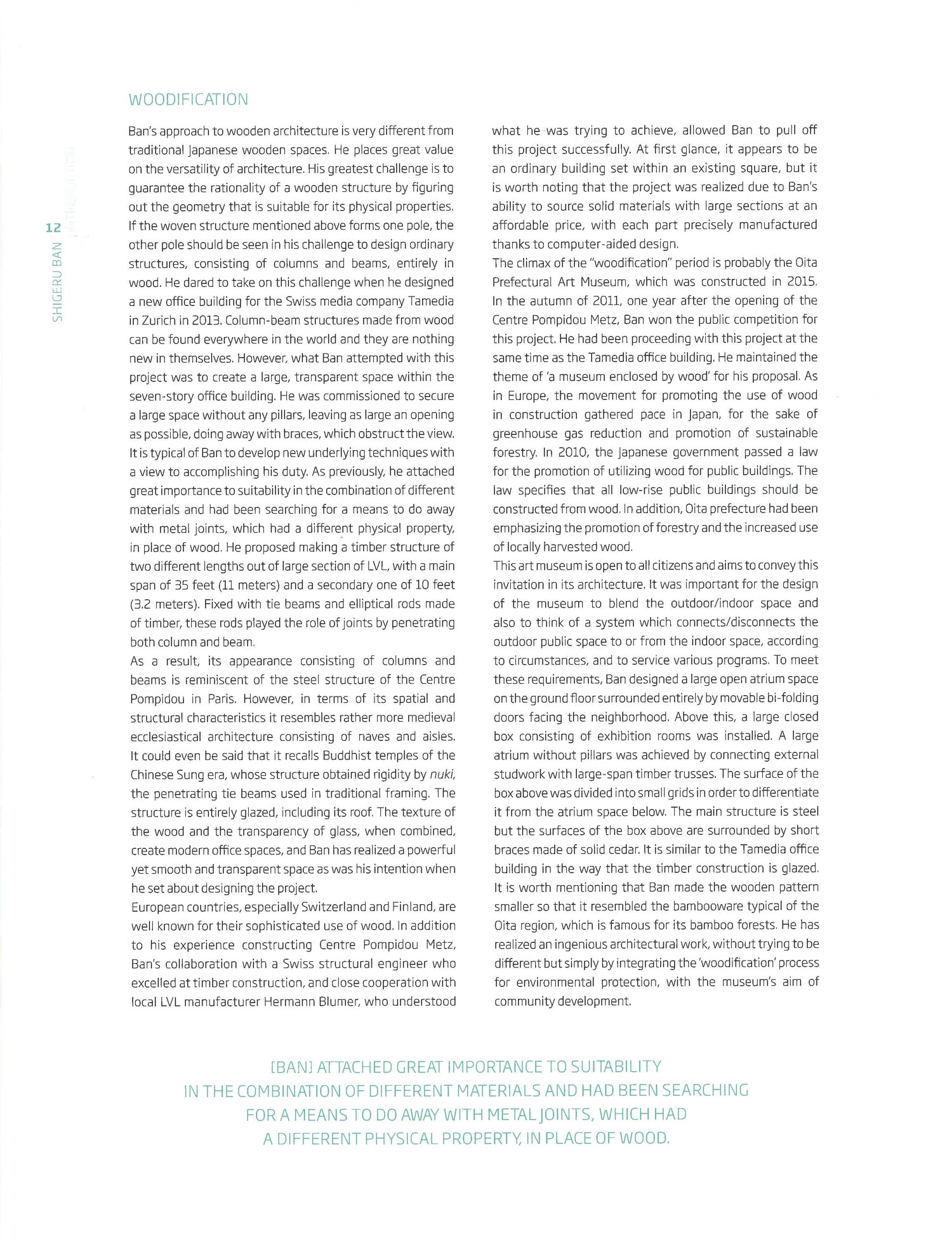 12

SHIGERU BAN

WOODIFICATION

Ban's approach to wooden architecture is very different from traditional Japanese wooden spaces. He places great value on the versatility of architecture. His greatest challenge is to guarantee the rationality of a wooden structure by figuring out the geometry that is suitable for its physical properties. If the woven structure mentioned above forms one pole, the other pole should be seen in his challenge to design ordinary structures, consisting of columns and beams, entirely in wood. He dared to take on this challenge when he designed a new office building for the Swiss media company Tamedia in Zurich in 2013. Column-beam structures made from wood can be found everywhere in the world and they are nothing new in themselves. However, what Ban attempted with this project was to create a large, transparent space within the seven-story office building. He was commissioned to secure a large space without any pillars, leaving as large an opening as possible, doing away with braces, which obstruct the view. It is typical of Ban to develop new underlying techniques with a view to accomplishing his duty. As previously, he attached great importance to suitability in the combination of different materials and had been searching for a means to do away with metal joints, which had a different physical property, in place of wood. He proposed making a timber structure of two different lengths out of large section of LVL, with a main span of 35 feet (11 meters) and a secondary one of 10 feet (3.2 meters). Fixed with tie beams and elliptical rods made of timber, these rods played the role of joints by penetrating both column and beam.
As a result, its appearance consisting of columns and beams is reminiscent of the steel structure of the Centre Pompidou in Paris. However, in terms of its spatial and structural characteristics it resembles rather more medieval ecclesiastical architecture consisting of naves and aisles. It could even be said that it recalls Buddhist temples of the Chinese Sung era, whose structure obtained rigidity by nuki, the penetrating tie beams used in traditional framing. The structure is entirely glazed, including its roof. The texture of the wood and the transparency of glass, when combined, create modern office spaces, and Ban has realized a powerful yet smooth and transparent space as was his intention when he set about designing the project.
European countries, especially Switzerland and Finland, are well known for their sophisticated use of wood. In addition to his experience constructing Centre Pompidou Metz, Ban's collaboration with a Swiss structural engineer who excelled at timber construction, and close cooperation with local LVL manufacturer Hermann Blumer, who understood what he was trying to achieve, allowed Ban to pull off this project successfully. At first glance, it appears to be an ordinary building set within an existing square, but it is worth noting that the project was realized due to Ban's ability to source solid materials with large sections at an affordable price, with each part precisely manufactured thanks to computer-aided design.
The climax of the "woodification" period is probably the Oita Prefectural Art Museum, which was constructed in 2015. In the autumn of 2011, one year after the opening of the Centre Pompidou Metz, Ban won the public competition for this project. He had been proceeding with this project at the same time as the Tamedia office building. He maintained the theme of 'a museum enclosed by wood' for his proposal. As in Europe, the movement for promoting the use of wood in construction gathered pace in Japan, for the sake of greenhouse gas reduction and promotion of sustainable forestry. In 2010, the Japanese government passed a law for the promotion of utilizing wood for public buildings. The law specifies that all low-rise public buildings should be constructed from wood. In addition, Oita prefecture had been emphasizing the promotion of forestry and the increased use of locally harvested wood.
This art museum is open to all citizens and aims to convey this invitation in its architecture. It was important for the design of the museum to blend the outdoor/indoor space and also to think of a system which connects/disconnects the outdoor public space to or from the indoor space, according to circumstances, and to service various programs. To meet these requirements, Ban designed a large open atrium space on the ground floor surrounded entirely by movable bi-folding doors facing the neighborhood. Above this, a large closed box consisting of exhibition rooms was installed. A large atrium without pillars was achieved by connecting external studwork with large-span timber trusses. The surface of the box above was divided into small grids in order to differentiate it from the atrium space below. The main structure is steel but the surfaces of the box above are surrounded by short braces made of solid cedar. It is similar to the Tamedia office building in the way that the timber construction is glazed. It is worth mentioning that Ban made the wooden pattern smaller so that it resembled the bambooware typical of the Oita region, which is famous for its bamboo forests. He has realized an ingenious architectural work, without trying to be different but simply by integrating the 'woodification' process for environmental protection, with the museum's aim of community development.

[BAN] ATTACHED GREAT IMPORTANCE TO SUITABILITY IN THE COMBINATION OF DIFFERENT MATERIALS AND HAD BEEN SEARCHING FOR A MEANS TO DO AWAY WITH METAL JOINTS, WHICH HAD A DIFFERENT PHYSICAL PROPERTY, IN PLACE OF WOOD.